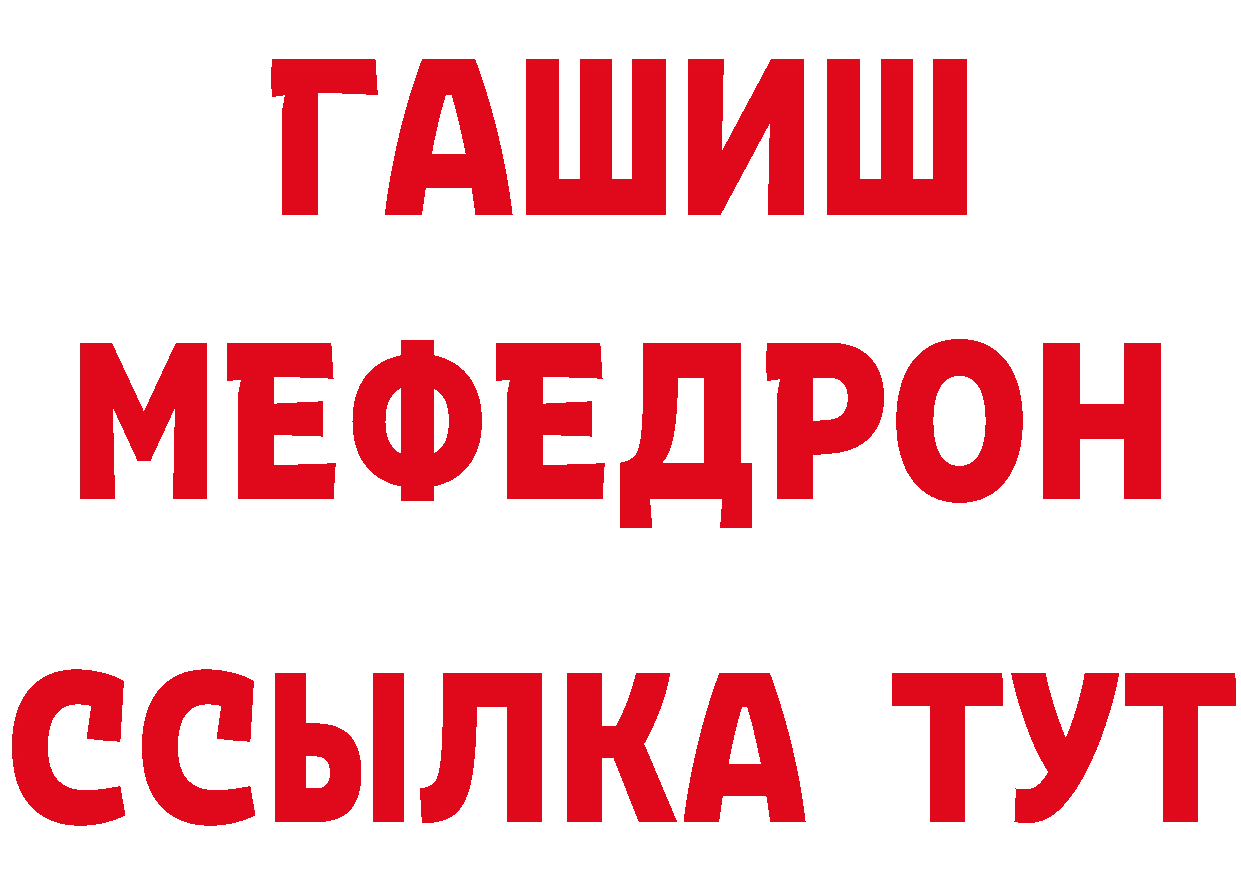 ГАШИШ
МЕФЕДРОН
ССЫЛКА ТУТ